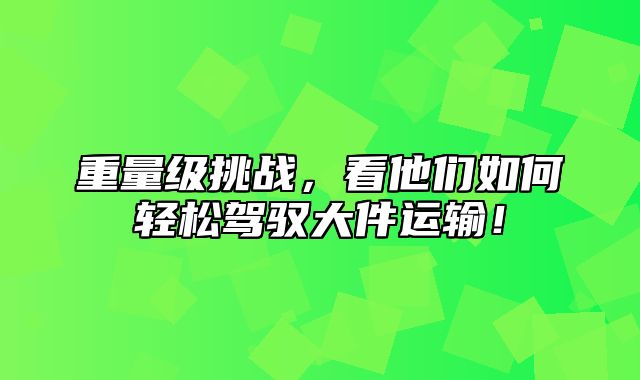 重量级挑战，看他们如何轻松驾驭大件运输！